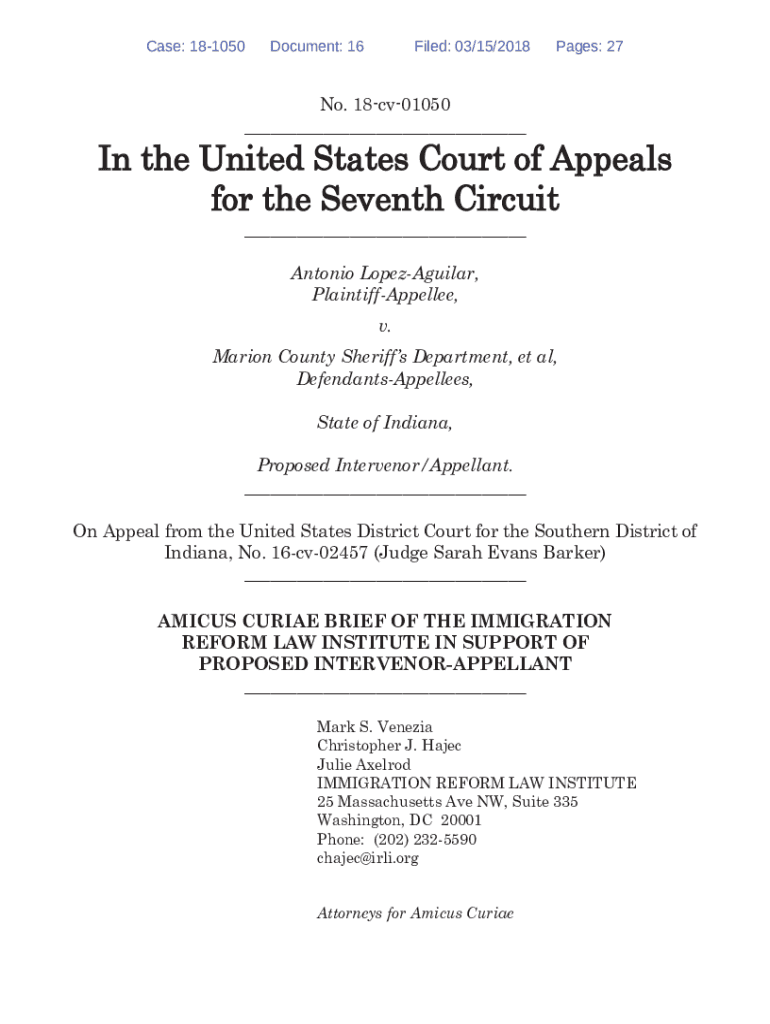 Case: 18-1050 Document: 16 Filed: 03/15/2018 Pages: 27

No. 18-cv-01050

In the United States Court of Appeals for the Seventh Circuit

Antonio Lopez-Aguilar, Plaintiff-Appellee,

v.

Marion County Sheriff's Department, et al, Defendants-Appellees,

State of Indiana,

Proposed Intervenor/Appellant.

On Appeal from the United States District Court for the Southern District of Indiana, No. 16-cv-02457 (Judge Sarah Evans Barker)

AMICUS CURIAE BRIEF OF THE IMMIGRATION REFORM LAW INSTITUTE IN SUPPORT OF PROPOSED INTERVENOR-APPELLANT

Mark S. Venezia
Christopher J. Hajec
Julie Axelrod
IMMIGRATION REFORM LAW INSTITUTE
25 Massachusetts Ave NW, Suite 335
Washington, DC 20001
Phone: (202) 232-5590
chajec@irli.org

Attorneys for Amicus Curiae